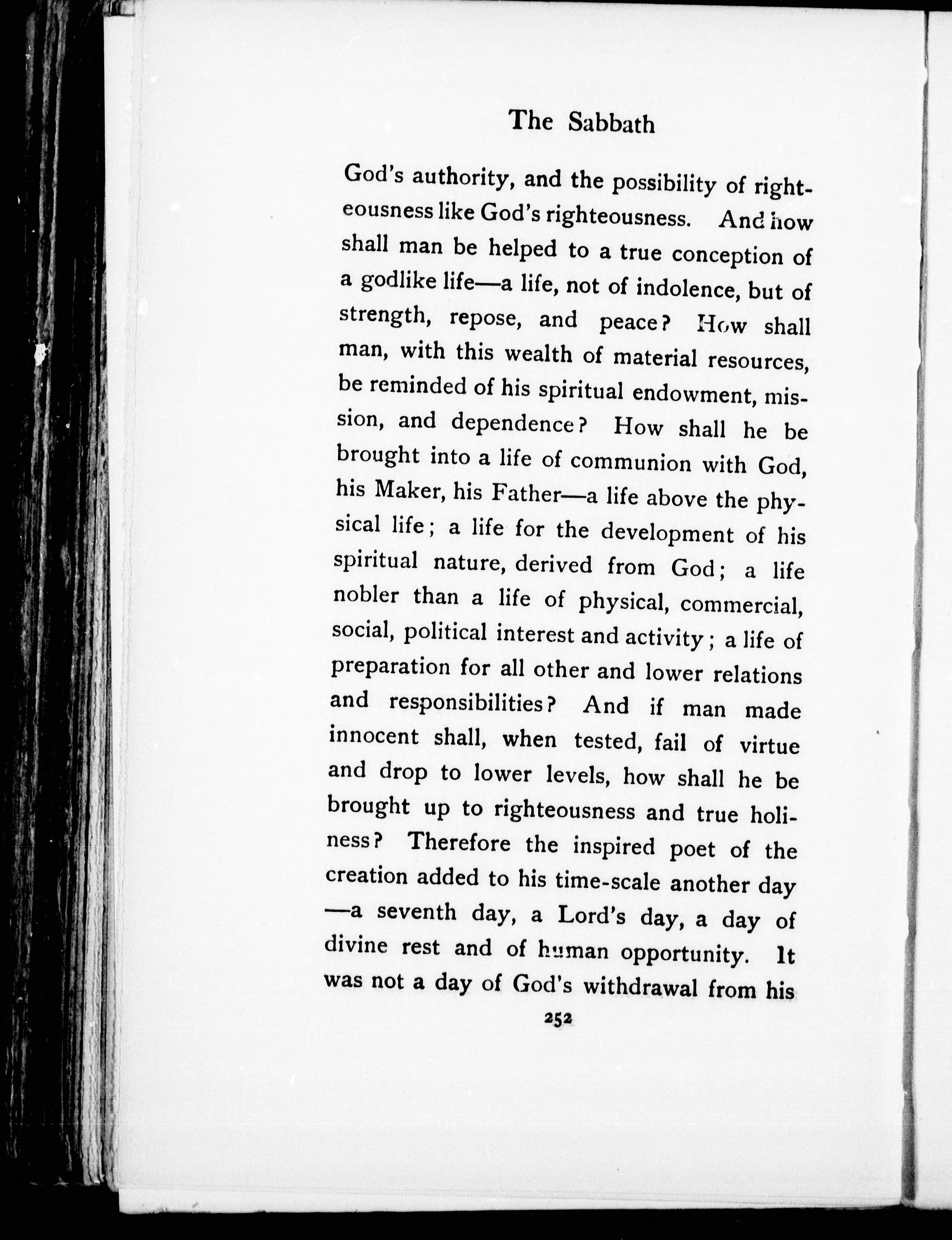 The Sabbath

God's authority, and the possibility of righteousness like God's righteousness. And how shall man be helped to a true conception of a godlike life—a life, not of indolence, but of strength, repose, and peace? How shall man, with this wealth of material resources, be reminded of his spiritual endowment, mission, and dependence? How shall he be brought into a life of communion with God, his Maker, his Father—a life above the physical life; a life for the development of his spiritual nature, derived from God; a life nobler than a life of physical, commercial, social, political interest and activity; a life of preparation for all other and lower relations and responsibilities? And if man made innocent shall, when tested, fail of virtue and drop to lower levels, how shall he be brought up to righteousness and true holiness? Therefore the inspired poet of the creation added to his time-scale another day—a seventh day, a Lord's day, a day of divine rest and of human opportunity. It was not a day of God's withdrawal from his

252